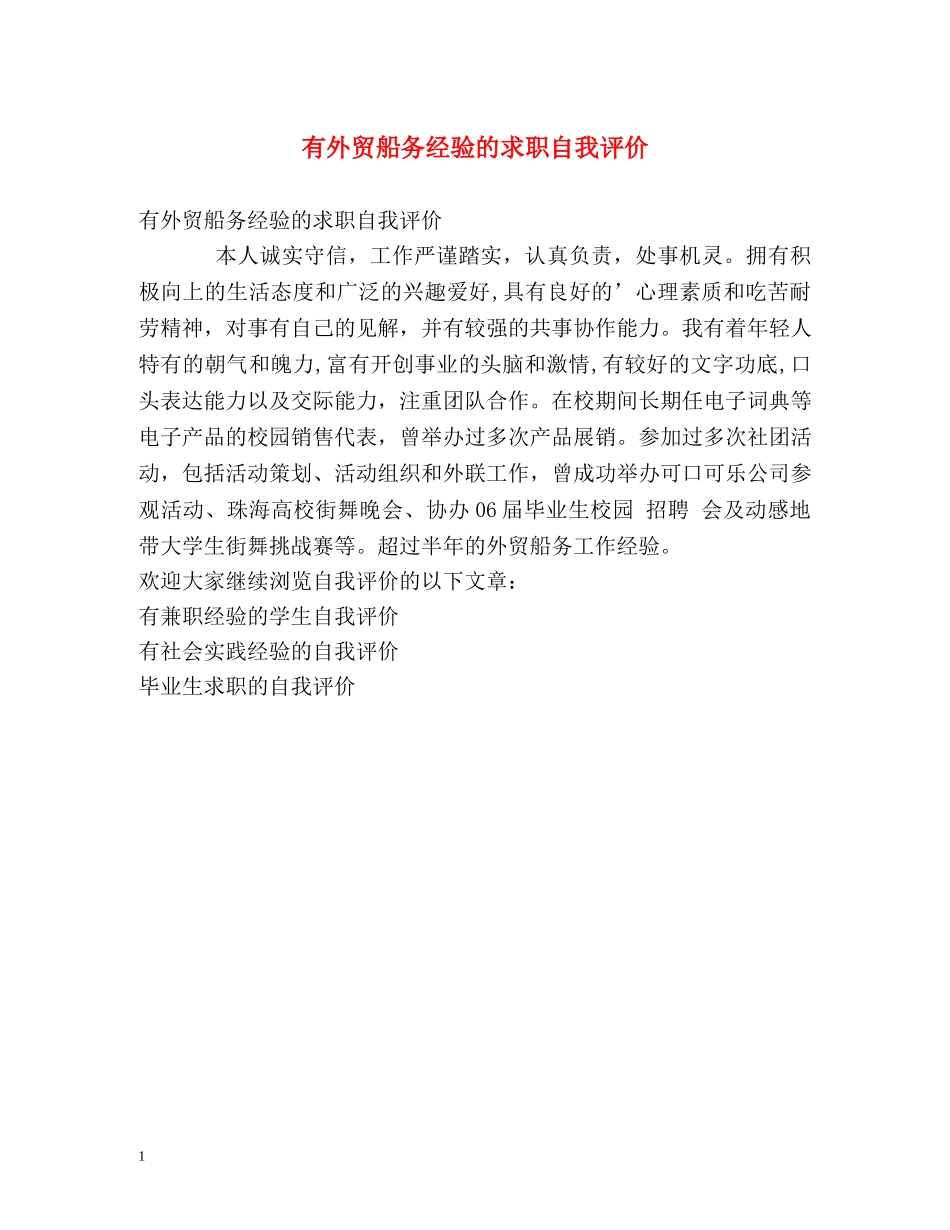 有外贸船务经验的求职自我评价

有外贸船务经验的求职自我评价

本人诚实守信，工作严谨踏实，认真负责，处事机灵。拥有积极向上的生活态度和广泛的兴趣爱好,具有良好的’心理素质和吃苦耐劳精神，对事有自己的见解，并有较强的共事协作能力。我有着年轻人特有的朝气和魄力,富有开创事业的头脑和激情,有较好的文字功底,口头表达能力以及交际能力，注重团队合作。在校期间长期任电子词典等电子产品的校园销售代表，曾举办过多次产品展销。参加过多次社团活动，包括活动策划、活动组织和外联工作，曾成功举办可口可乐公司参观活动、珠海高校街舞晚会、协办06届毕业生校园 招聘 会及动感地带大学生街舞挑战赛等。超过半年的外贸船务工作经验。

欢迎大家继续浏览自我评价的以下文章：

有兼职经验的学生自我评价

有社会实践经验的自我评价

毕业生求职的自我评价

1